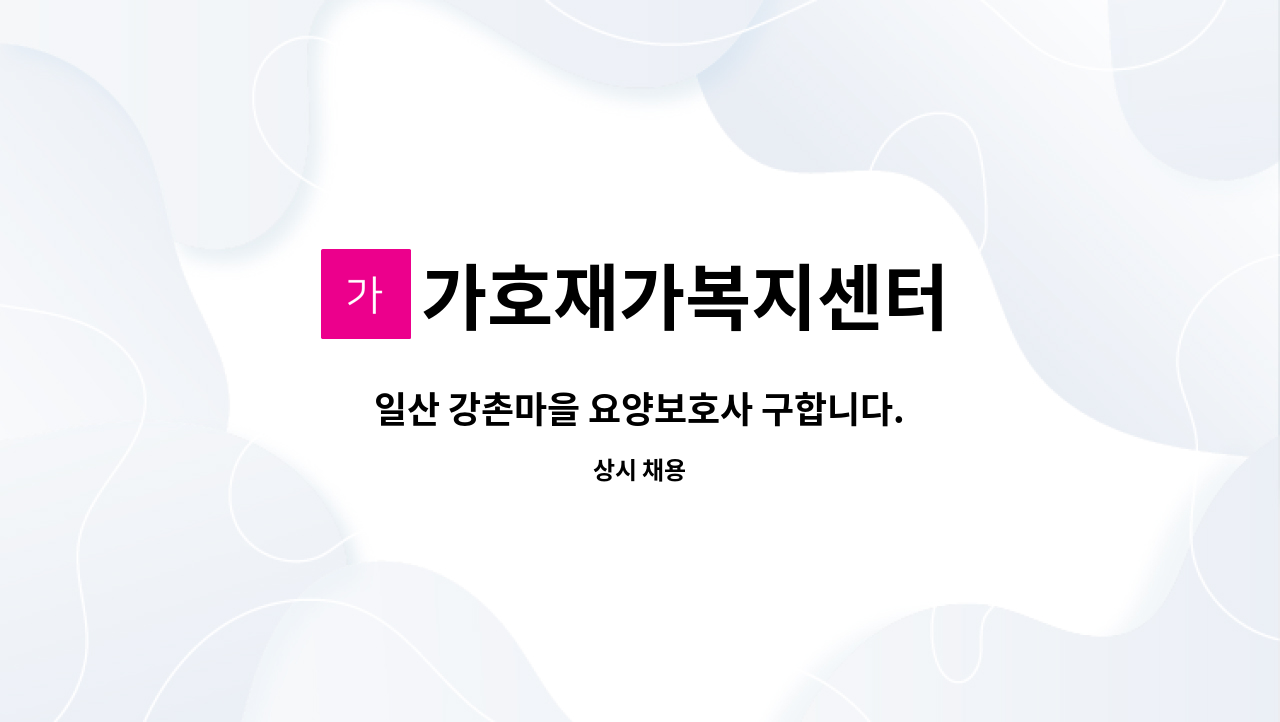 가 가호재가복지센터

일산 강촌마을 요양보호사 구합니다.

상시 채용